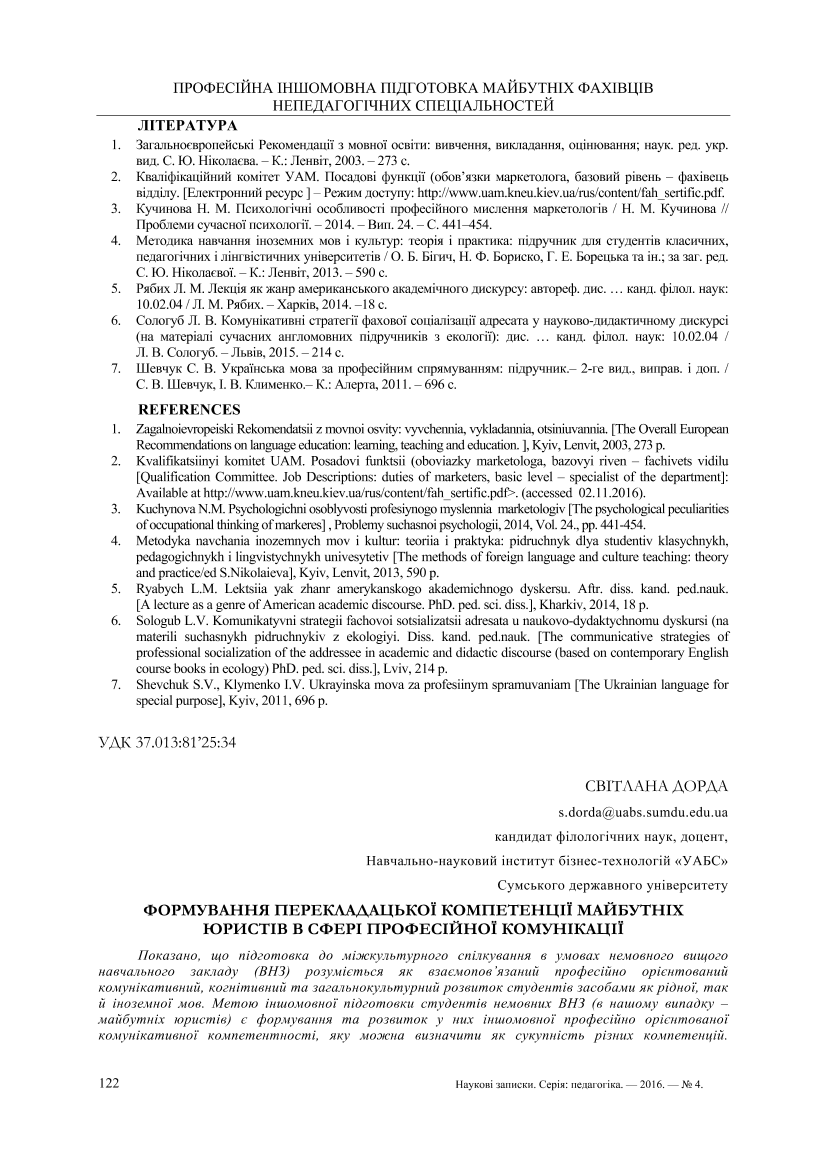 ПРОФЕСІЙНА ІНШОМОВНА ПІДГОТОВКА МАЙБУТНІХ ФАХІВЦІВ НЕПЕДАГОГІЧНИХ СПЕЦІАЛЬНОСТЕЙ

ЛІТЕРАТУРА

1. Загальноєвропейські Рекомендації з мовної освіти: вивчення, викладання, оцінювання; наук. ред. укр. вид. С. Ю. Ніколаєва. – К.: Ленвіт, 2003. – 273 с.
2. Кваліфікаційний комітет УАМ. Посадові функції (обов'язки маркетолога, базовий рівень – фахівець відділу. [Електронний ресурс ] – Режим доступу: http://www.uam.kneu.kiev.ua/rus/content/fah_sertific.pdf.
3. Кучинова Н. М. Психологічні особливості професійного мислення маркетологів / Н. М. Кучинова // Проблеми сучасної психології. – 2014. – Вип. 24. – С. 441–454.
4. Методика навчання іноземних мов і культур: теорія і практика: підручник для студентів класичних, педагогічних і лінгвістичних університетів / О. Б. Бігич, Н. Ф. Бориско, Г. Е. Борецька та ін.; за заг. ред. С. Ю. Ніколаєвої. – К.: Ленвіт, 2013. – 590 с.
5. Рябих Л. М. Лекція як жанр американського академічного дискурсу: автореф. дис. … канд. філол. наук: 10.02.04 / Л. М. Рябих. – Харків, 2014. –18 с.
6. Сологуб Л. В. Комунікативні стратегії фахової соціалізації адресата у науково-дидактичному дискурсі (на матеріалі сучасних англомовних підручників з екології): дис. … канд. філол. наук: 10.02.04 / Л. В. Сологуб. – Львів, 2015. – 214 с.
7. Шевчук С. В. Українська мова за професійним спрямуванням: підручник.– 2-ге вид., виправ. і доп. / С. В. Шевчук, І. В. Клименко.– К.: Алерта, 2011. – 696 с.

REFERENCES

1. Zagalnoievropeiski Rekomendatsii z movnoi osvity: vyvchennia, vykladannia, otsiniuvannia. [The Overall European Recommendations on language education: learning, teaching and education. ], Kyiv, Lenvit, 2003, 273 p.
2. Kvalifikatsiinyi komitet UAM. Posadovi funktsii (oboviazky marketologa, bazovyi riven – fachivets vidilu [Qualification Committee. Job Descriptions: duties of marketers, basic level – specialist of the department]: Available at http://www.uam.kneu.kiev.ua/rus/content/fah_sertific.pdf>. (accessed 02.11.2016).
3. Kuchynova N.M. Psychologichni osoblyvosti profesiynogo myslennia marketologiv [The psychological peculiarities of occupational thinking of markeres] , Problemy suchasnoi psychologii, 2014, Vol. 24., pp. 441-454.
4. Metodyka navchania inozemnych mov i kultur: teoriia i praktyka: pidruchnyk dlya studentiv klasychnykh, pedagogichnykh i lingvistychnykh univesytetiv [The methods of foreign language and culture teaching: theory and practice/ed S.Nikolaieva], Kyiv, Lenvit, 2013, 590 p.
5. Ryabych L.M. Lektsiia yak zhanr amerykanskogo akademichnogo dyskersu. Aftr. diss. kand. ped.nauk. [A lecture as a genre of American academic discourse. PhD. ped. sci. diss.], Kharkiv, 2014, 18 p.
6. Sologub L.V. Komunikatyvni strategii fachovoi sotsializatsii adresata u naukovo-dydaktychnomu dyskursi (na materili suchasnykh pidruchnykiv z ekologiyi. Diss. kand. ped.nauk. [The communicative strategies of professional socialization of the addressee in academic and didactic discourse (based on contemporary English course books in ecology) PhD. ped. sci. diss.], Lviv, 214 p.
7. Shevchuk S.V., Klymenko I.V. Ukrayinska mova za profesiinym spramuvaniam [The Ukrainian language for special purpose], Kyiv, 2011, 696 p.

УДК 37.013:81'25:34

СВІТЛАНА ДОРДА

s.dorda@uabs.sumdu.edu.ua

кандидат філологічних наук, доцент,

Навчально-науковий інститут бізнес-технологій «УАБС»

Сумського державного університету

ФОРМУВАННЯ ПЕРЕКЛАДАЦЬКОЇ КОМПЕТЕНЦІЇ МАЙБУТНІХ ЮРИСТІВ В СФЕРІ ПРОФЕСІЙНОЇ КОМУНІКАЦІЇ

Показано, що підготовка до міжкультурного спілкування в умовах немовного вищого навчального закладу (ВНЗ) розуміється як взаємопов'язаний професійно орієнтований комунікативний, когнітивний та загальнокультурний розвиток студентів засобами як рідної, так й іноземної мов. Метою іншомовної підготовки студентів немовних ВНЗ (в нашому випадку – майбутніх юристів) є формування та розвиток у них іншомовної професійно орієнтованої комунікативної компетентності, яку можна визначити як сукупність різних компетенцій.

122 Наукові записки. Серія: педагогіка. — 2016. — № 4.